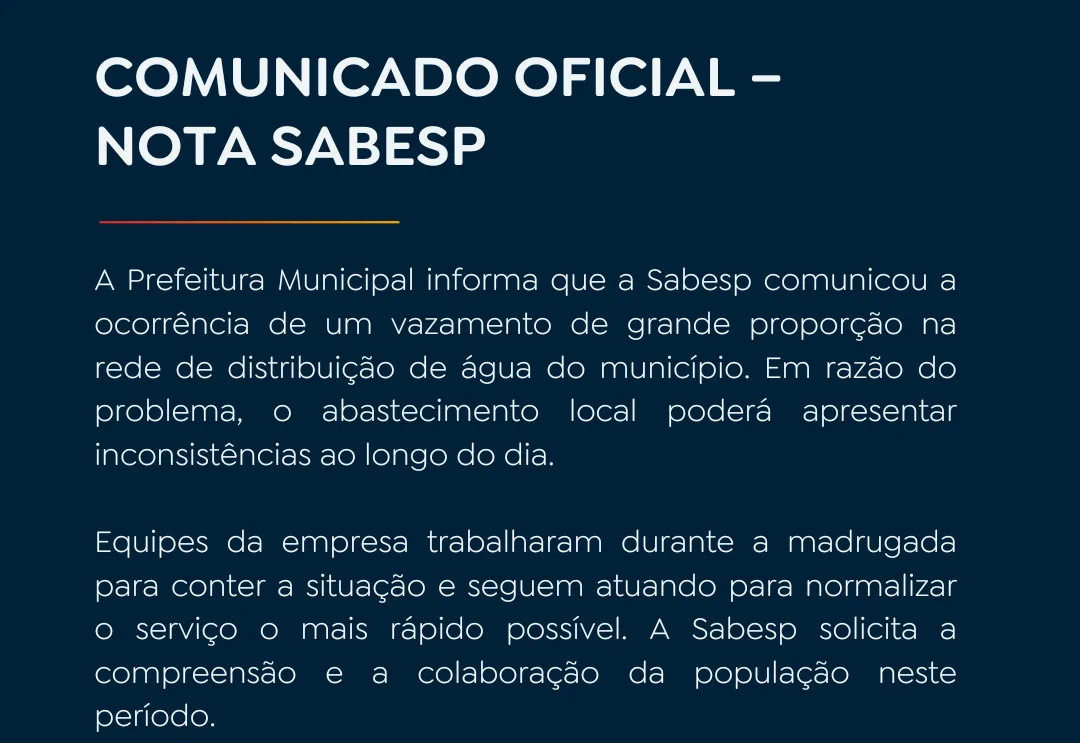 COMUNICADO OFICIAL – NOTA SABESP

A Prefeitura Municipal informa que a Sabesp comunicou a ocorrência de um vazamento de grande proporção na rede de distribuição de água do município. Em razão do problema, o abastecimento local poderá apresentar inconsistências ao longo do dia.

Equipes da empresa trabalharam durante a madrugada para conter a situação e seguem atuando para normalizar o serviço o mais rápido possível. A Sabesp solicita a compreensão e a colaboração da população neste período.